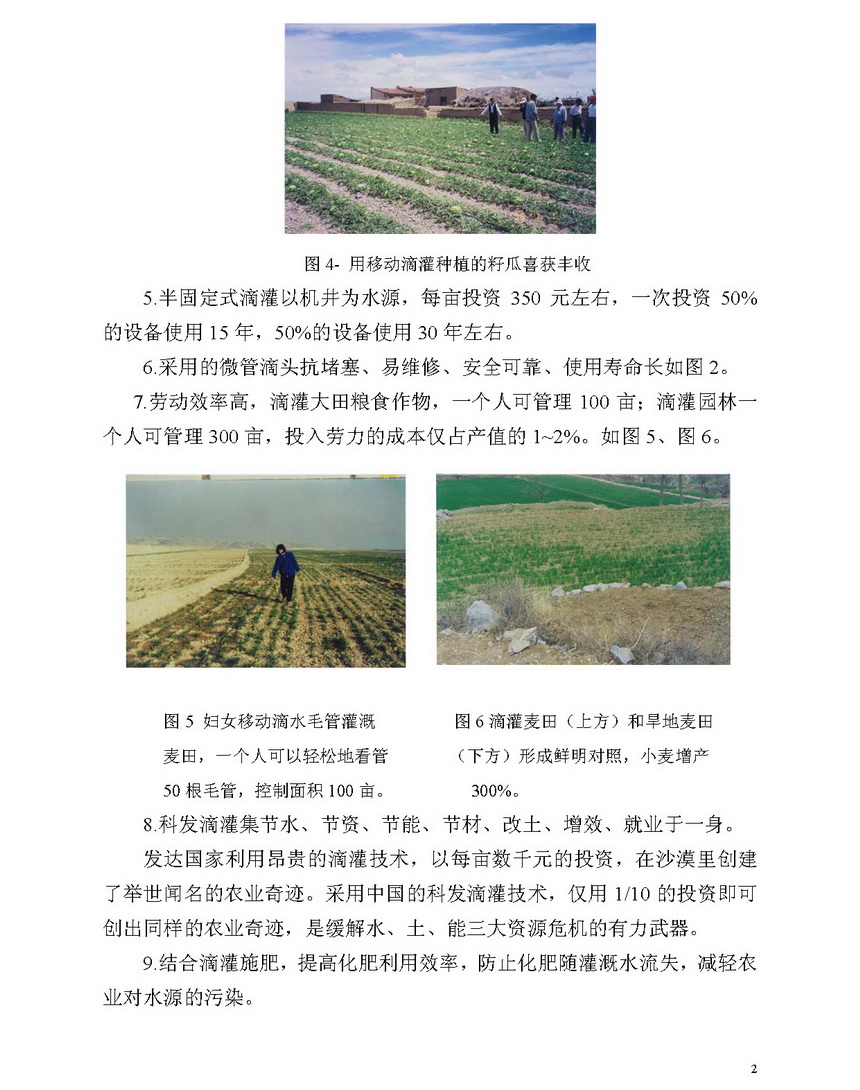 图 4- 用移动滴灌种植的籽瓜喜获丰收

5.半固定式滴灌以机井为水源，每亩投资 350 元左右，一次投资 50%的设备使用 15 年，50%的设备使用 30 年左右。

6.采用的微管滴头抗堵塞、易维修、安全可靠、使用寿命长如图 2。

7.劳动效率高，滴灌大田粮食作物，一个人可管理 100 亩；滴灌园林一个人可管理 300 亩，投入劳力的成本仅占产值的 1~2%。如图 5、图 6。

图 5 妇女移动滴水毛管灌溉麦田，一个人可以轻松地看管 50 根毛管，控制面积 100 亩。

图 6 滴灌麦田（上方）和旱地麦田（下方）形成鲜明对照，小麦增产 300%。

8.科发滴灌集节水、节资、节能、节材、改土、增效、就业于一身。

发达国家利用昂贵的滴灌技术，以每亩数千元的投资，在沙漠里创建了举世闻名的农业奇迹。采用中国的科发滴灌技术，仅用 1/10 的投资即可创出同样的农业奇迹，是缓解水、土、能三大资源危机的有力武器。

9.结合滴灌施肥，提高化肥利用效率，防止化肥随灌溉水流失，减轻农业对水源的污染。

2